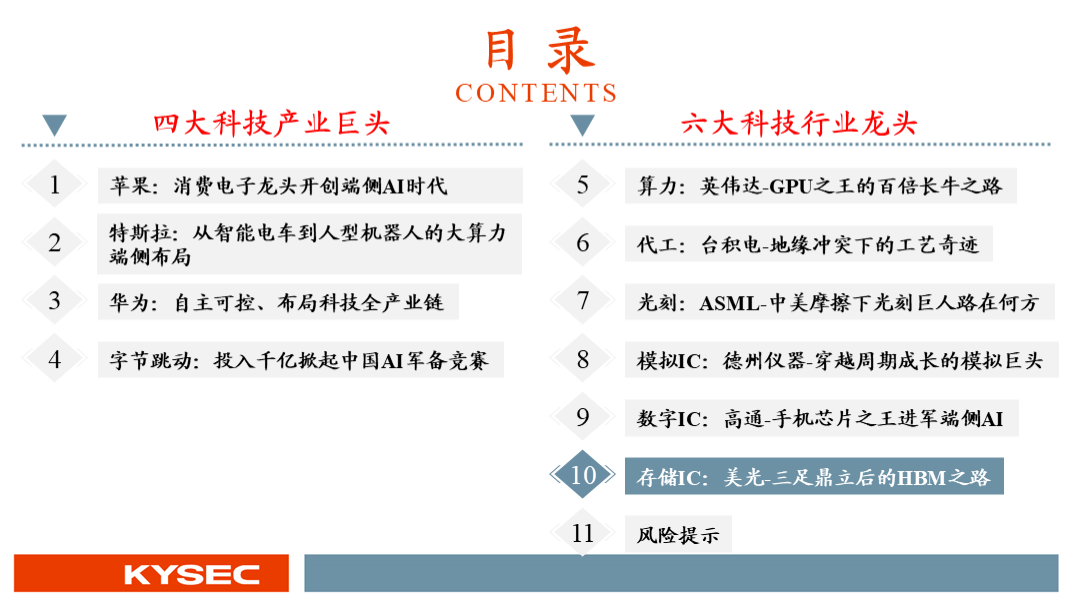 目录
CONTENTS

四大科技产业巨头

1 苹果：消费电子龙头开创端侧AI时代

2 特斯拉：从智能电车到人型机器人的大算力端侧布局

3 华为：自主可控、布局科技全产业链

4 字节跳动：投入千亿掀起中国AI军备竞赛

六大科技行业龙头

5 算力：英伟达-GPU之王的百倍长牛之路

6 代工：台积电-地缘冲突下的工艺奇迹

7 光刻：ASML-中美摩擦下光刻巨人路在何方

8 模拟IC：德州仪器-穿越周期成长的模拟巨头

9 数字IC：高通-手机芯片之王进军端侧AI

10 存储IC：美光-三足鼎立后的HBM之路

11 风险提示

KYSEC